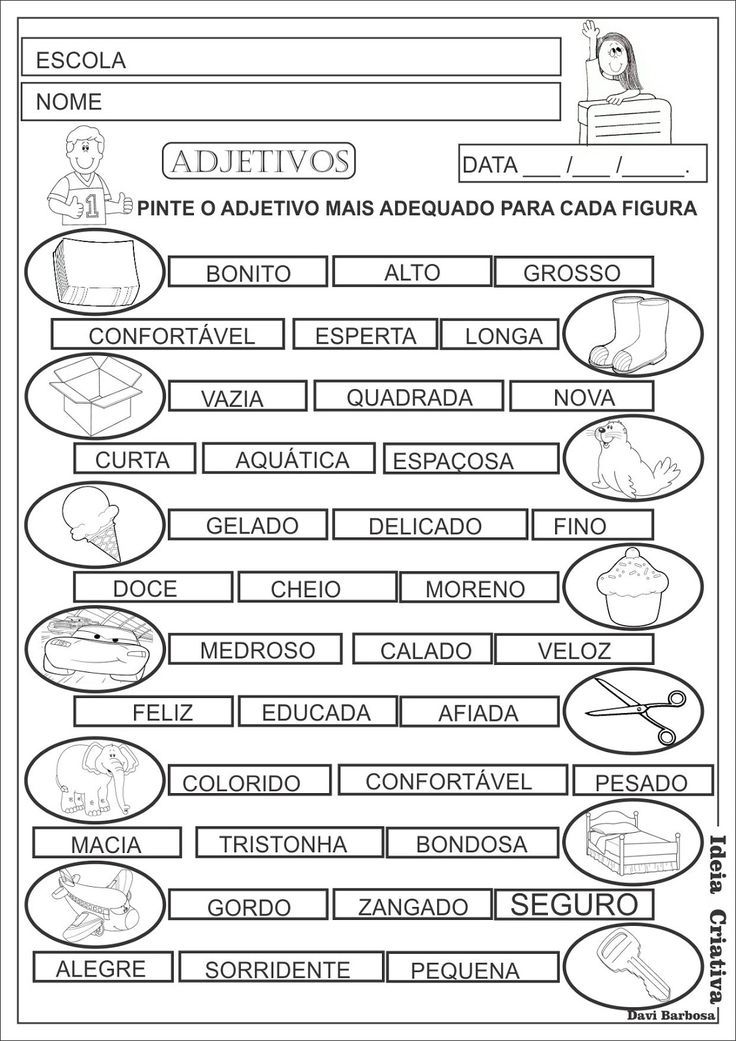 ESCOLA

NOME

ADJETIVOS

DATA ___ /___ /_____.

1

PINTE O ADJETIVO MAIS ADEQUADO PARA CADA FIGURA

BONITO ALTO GROSSO

CONFORTÁVEL ESPERTA LONGA

VAZIA QUADRADA NOVA

CURTA AQUÁTICA ESPAÇOSA

GELADO DELICADO FINO

DOCE CHEIO MORENO

MEDROSO CALADO VELOZ

FELIZ EDUCADA AFIADA

COLORIDO CONFORTÁVEL PESADO

MACIA TRISTONHA BONDOSA

GORDO ZANGADO SEGURO

ALEGRE SORRIDENTE PEQUENA

Ideia Criativa

Davi Barbosa